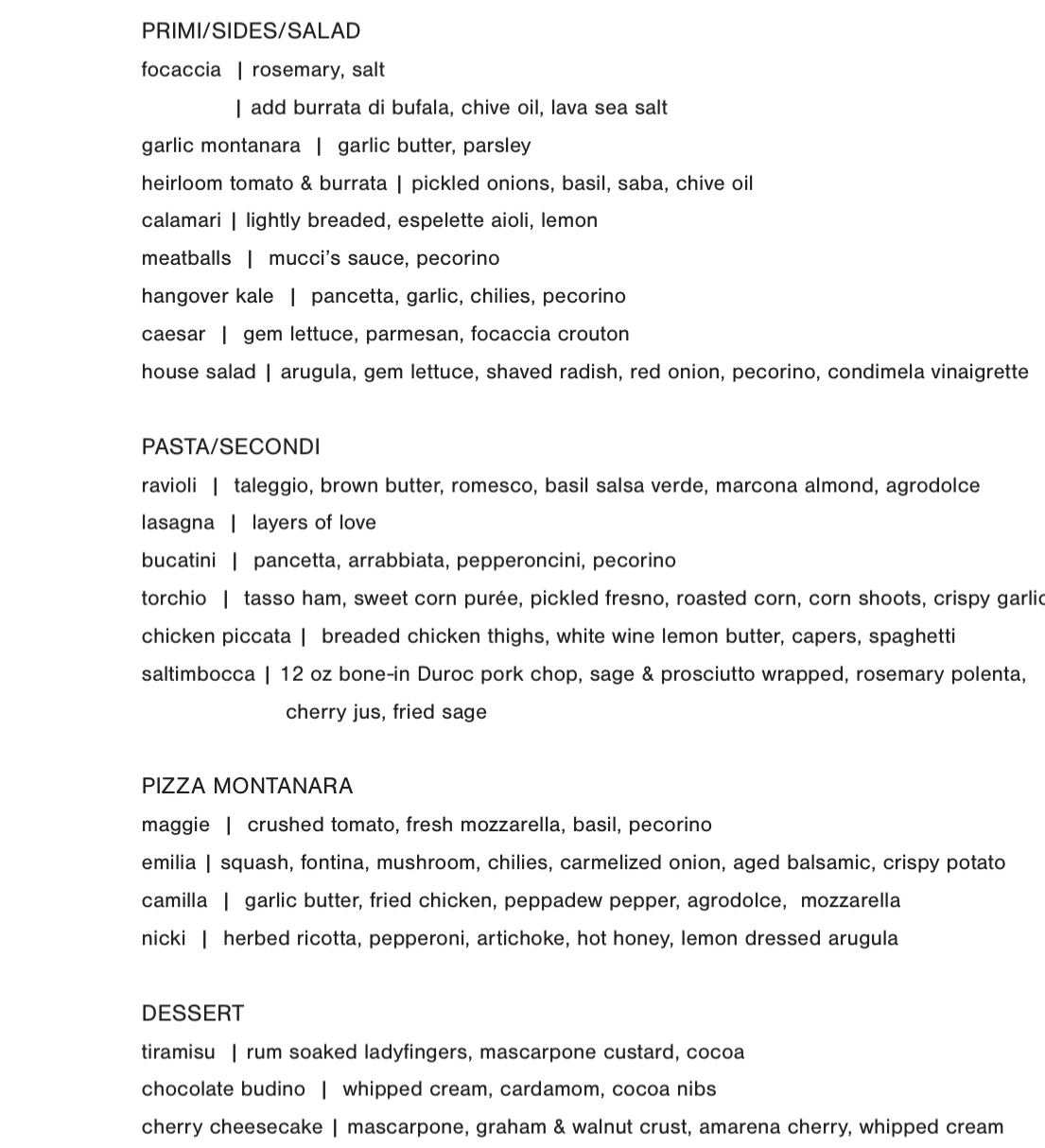 PRIMI/SIDES/SALAD

focaccia | rosemary, salt

| add burrata di bufala, chive oil, lava sea salt

garlic montanara | garlic butter, parsley

heirloom tomato & burrata | pickled onions, basil, saba, chive oil

calamari | lightly breaded, espelette aioli, lemon

meatballs | mucci's sauce, pecorino

hangover kale | pancetta, garlic, chilies, pecorino

caesar | gem lettuce, parmesan, focaccia crouton

house salad | arugula, gem lettuce, shaved radish, red onion, pecorino, condimela vinaigrette

PASTA/SECONDI

ravioli | taleggio, brown butter, romesco, basil salsa verde, marcona almond, agrodolce

lasagna | layers of love

bucatini | pancetta, arrabbiata, pepperoncini, pecorino

torchio | tasso ham, sweet corn purée, pickled fresno, roasted corn, corn shoots, crispy garlic

chicken piccata | breaded chicken thighs, white wine lemon butter, capers, spaghetti

saltimbocca | 12 oz bone-in Duroc pork chop, sage & prosciutto wrapped, rosemary polenta, cherry jus, fried sage

PIZZA MONTANARA

maggie | crushed tomato, fresh mozzarella, basil, pecorino

emilia | squash, fontina, mushroom, chilies, carmelized onion, aged balsamic, crispy potato

camilla | garlic butter, fried chicken, peppadew pepper, agrodolce, mozzarella

nicki | herbed ricotta, pepperoni, artichoke, hot honey, lemon dressed arugula

DESSERT

tiramisu | rum soaked ladyfingers, mascarpone custard, cocoa

chocolate budino | whipped cream, cardamom, cocoa nibs

cherry cheesecake | mascarpone, graham & walnut crust, amarena cherry, whipped cream